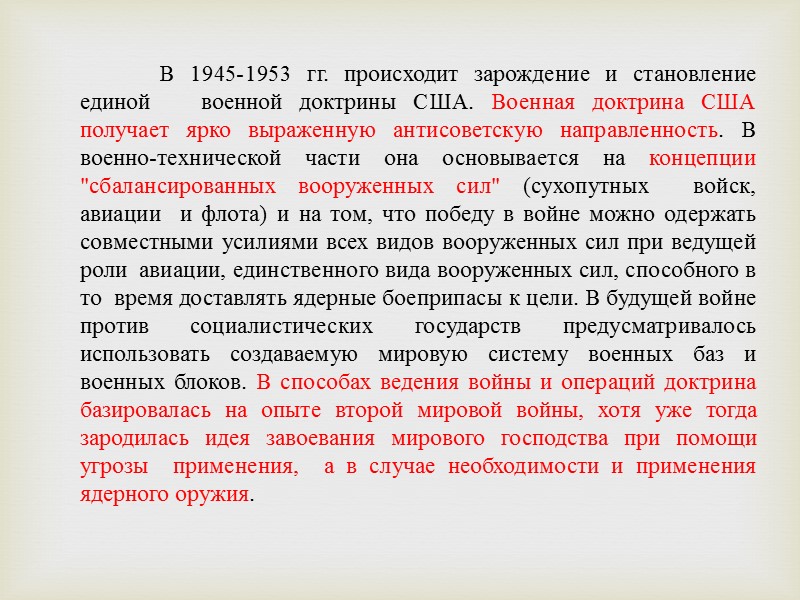 В 1945-1953 гг. происходит зарождение и становление единой военной доктрины США. Военная доктрина США получает ярко выраженную антисоветскую направленность. В военно-технической части она основывается на концепции "сбалансированных вооруженных сил" (сухопутных войск, авиации и флота) и на том, что победу в войне можно одержать совместными усилиями всех видов вооруженных сил при ведущей роли авиации, единственного вида вооруженных сил, способного в то время доставлять ядерные боеприпасы к цели. В будущей войне против социалистических государств предусматривалось использовать создаваемую мировую систему военных баз и военных блоков. В способах ведения войны и операций доктрина базировалась на опыте второй мировой войны, хотя уже тогда зародилась идея завоевания мирового господства при помощи угрозы применения, а в случае необходимости и применения ядерного оружия.